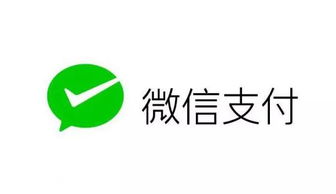 微信支付